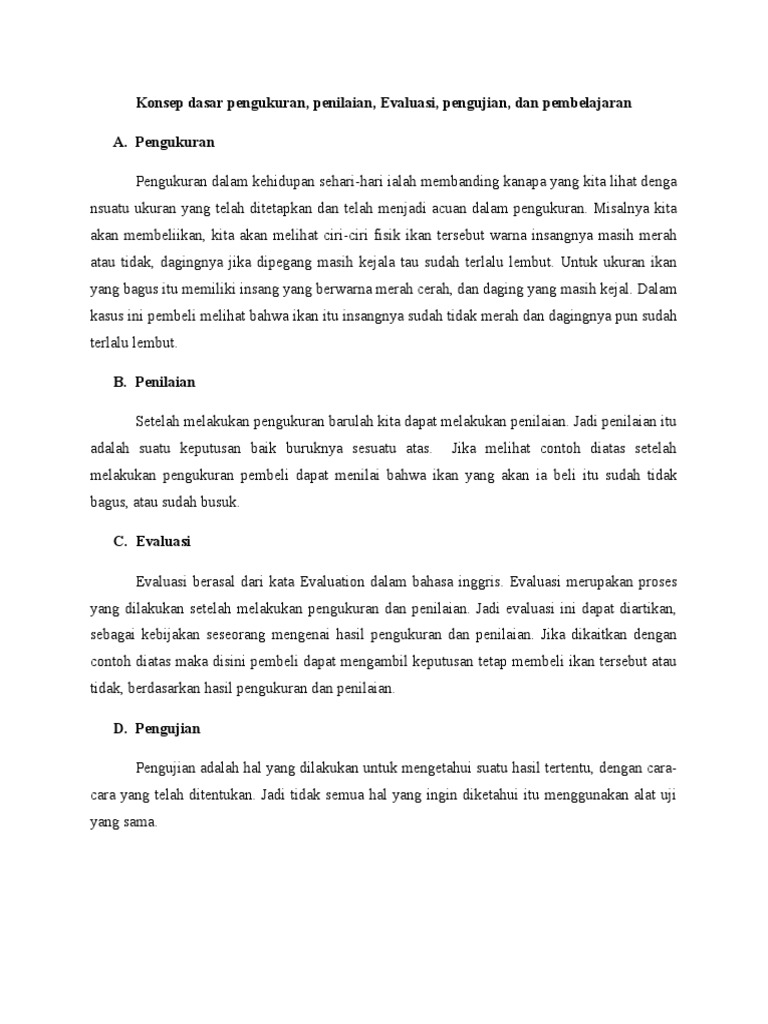 Konsep dasar pengukuran, penilaian, Evaluasi, pengujian, dan pembelajaran

A. Pengukuran

Pengukuran dalam kehidupan sehari-hari ialah membanding kanapa yang kita lihat denga nsuatu ukuran yang telah ditetapkan dan telah menjadi acuan dalam pengukuran. Misalnya kita akan membeliikan, kita akan melihat ciri-ciri fisik ikan tersebut warna insangnya masih merah atau tidak, dagingnya jika dipegang masih kejala tau sudah terlalu lembut. Untuk ukuran ikan yang bagus itu memiliki insang yang berwarna merah cerah, dan daging yang masih kejal. Dalam kasus ini pembeli melihat bahwa ikan itu insangnya sudah tidak merah dan dagingnya pun sudah terlalu lembut.

B. Penilaian

Setelah melakukan pengukuran barulah kita dapat melakukan penilaian. Jadi penilaian itu adalah suatu keputusan baik buruknya sesuatu atas. Jika melihat contoh diatas setelah melakukan pengukuran pembeli dapat menilai bahwa ikan yang akan ia beli itu sudah tidak bagus, atau sudah busuk.

C. Evaluasi

Evaluasi berasal dari kata Evaluation dalam bahasa inggris. Evaluasi merupakan proses yang dilakukan setelah melakukan pengukuran dan penilaian. Jadi evaluasi ini dapat diartikan, sebagai kebijakan seseorang mengenai hasil pengukuran dan penilaian. Jika dikaitkan dengan contoh diatas maka disini pembeli dapat mengambil keputusan tetap membeli ikan tersebut atau tidak, berdasarkan hasil pengukuran dan penilaian.

D. Pengujian

Pengujian adalah hal yang dilakukan untuk mengetahui suatu hasil tertentu, dengan cara-cara yang telah ditentukan. Jadi tidak semua hal yang ingin diketahui itu menggunakan alat uji yang sama.